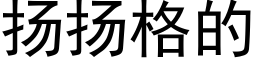 扬扬格的